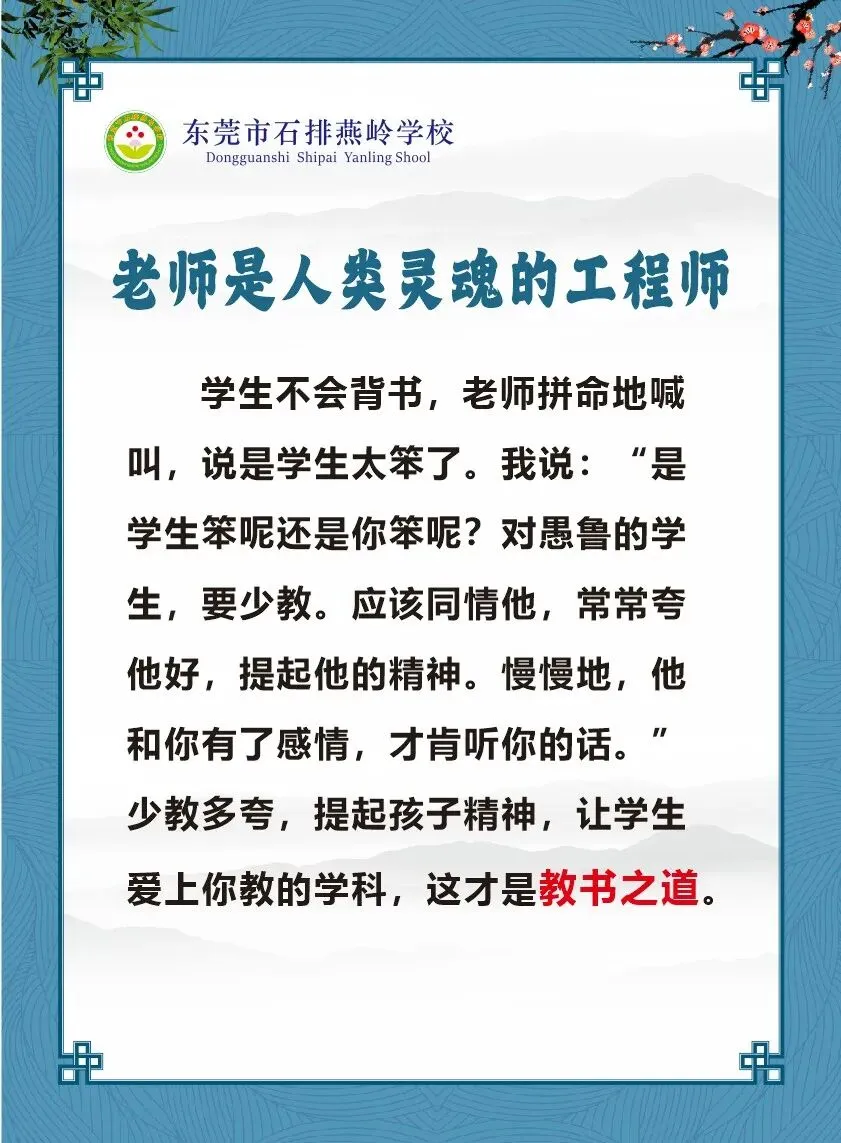 东莞市石排燕岭学校
Dongguanshi Shipai Yanling Shool

老师是人类灵魂的工程师

学生不会背书，老师拼命地喊叫，说是学生太笨了。我说：“是学生笨呢还是你笨呢？对愚鲁的学生，要少教。应该同情他，常常夸他好，提起他的精神。慢慢地，他和你有了感情，才肯听你的话。”少教多夸，提起孩子精神，让学生爱上你教的学科，这才是教书之道。